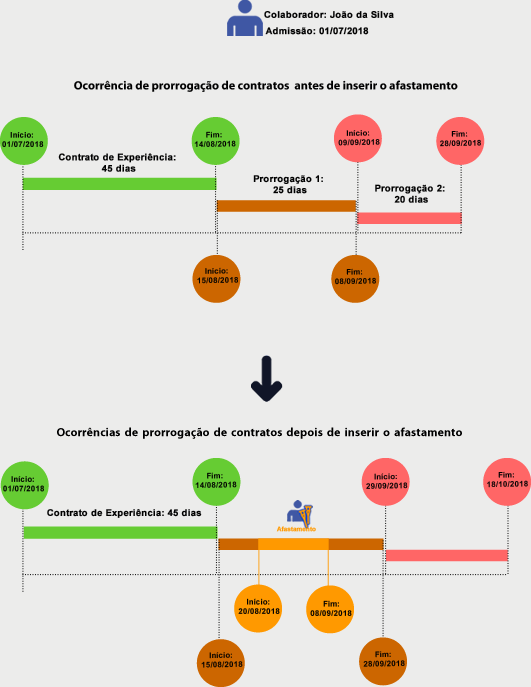 Colaborador: João da Silva
Admissão: 01/07/2018

Ocorrência de prorrogação de contratos antes de inserir o afastamento

Inicio: 01/07/2018

Fim: 14/08/2018

Inicio: 09/09/2018

Fim: 28/09/2018

Contrato de Experiência: 45 dias

Prorrogação 1: 25 dias

Prorrogação 2: 20 dias

Inicio: 15/08/2018

Fim: 08/09/2018

Ocorrências de prorrogação de contratos depois de inserir o afastamento

Inicio: 01/07/2018

Fim: 14/08/2018

Inicio: 29/09/2018

Fim: 18/10/2018

Contrato de Experiência: 45 dias

Afastamento

Inicio: 20/08/2018

Fim: 08/09/2018

Inicio: 15/08/2018

Fim: 28/09/2018